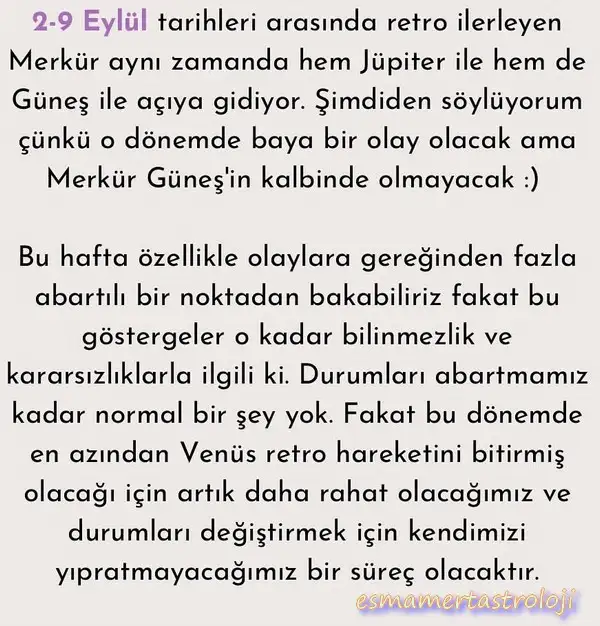 2-9 Eylül tarihleri arasında retro ilerleyen Merkür aynı zamanda hem Jüpiter ile hem de Güneş ile açıya gidiyor. Şimdiden söylüyorum çünkü o dönemde baya bir olay olacak ama Merkür Güneş'in kalbinde olmayacak :)

Bu hafta özellikle olaylara gereğinden fazla abartılı bir noktadan bakabiliriz fakat bu göstergeler o kadar bilinmezlik ve kararsızlıklarla ilgili ki. Durumları abartmamız kadar normal bir şey yok. Fakat bu dönemde en azından Venüs retro hareketini bitirmiş olacağı için artık daha rahat olacağımız ve durumları değiştirmek için kendimizi yıpratmayacağımız bir süreç olacaktır.

esmamertastroloji